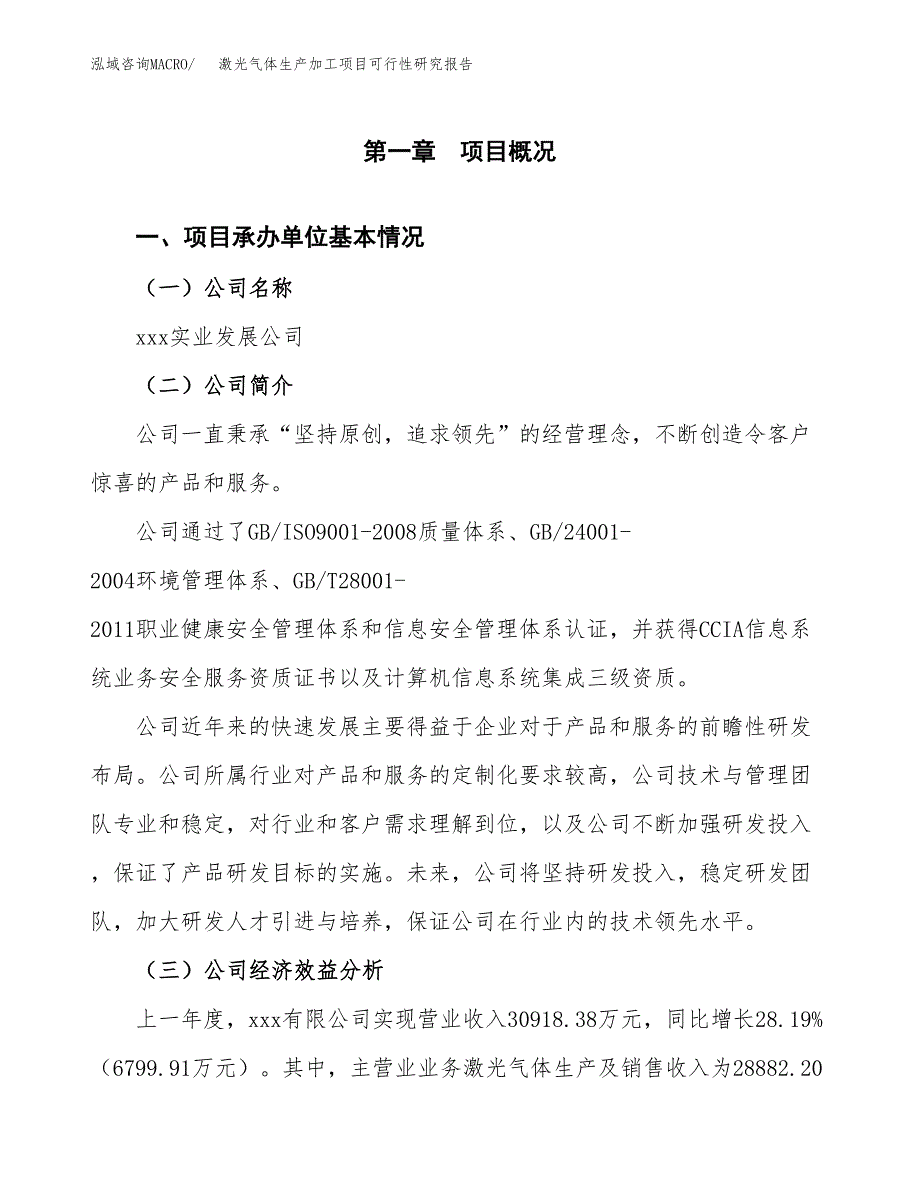 泓域咨询MACRO/　　激光气体生产加工项目可行性研究报告

第一章　项目概况

一、项目承办单位基本情况

（一）公司名称

xxx实业发展公司

（二）公司简介

公司一直秉承“坚持原创，追求领先”的经营理念，不断创造令客户惊喜的产品和服务。

公司通过了GB/ISO9001-2008质量体系、GB/24001-2004环境管理体系、GB/T28001-2011职业健康安全管理体系和信息安全管理体系认证，并获得CCIA信息系统业务安全服务资质证书以及计算机信息系统集成三级资质。

公司近年来的快速发展主要得益于企业对于产品和服务的前瞻性研发布局。公司所属行业对产品和服务的定制化要求较高，公司技术与管理团队专业和稳定，对行业和客户需求理解到位，以及公司不断加强研发投入，保证了产品研发目标的实施。未来，公司将坚持研发投入，稳定研发团队，加大研发人才引进与培养，保证公司在行业内的技术领先水平。

（三）公司经济效益分析

上一年度，xxx有限公司实现营业收入30918.38万元，同比增长28.19%（6799.91万元）。其中，主营业业务激光气体生产及销售收入为28882.20